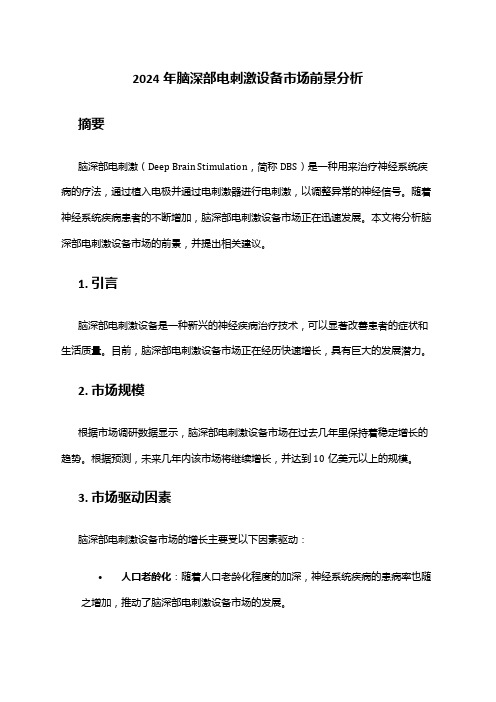 2024 年脑深部电刺激设备市场前景分析

摘要

脑深部电刺激（Deep Brain Stimulation，简称 DBS）是一种用来治疗神经系统疾病的疗法，通过植入电极并通过电刺激器进行电刺激，以调整异常的神经信号。随着神经系统疾病患者的不断增加，脑深部电刺激设备市场正在迅速发展。本文将分析脑深部电刺激设备市场的前景，并提出相关建议。

1. 引言

脑深部电刺激设备是一种新兴的神经疾病治疗技术，可以显著改善患者的症状和生活质量。目前，脑深部电刺激设备市场正在经历快速增长，具有巨大的发展潜力。

2. 市场规模

根据市场调研数据显示，脑深部电刺激设备市场在过去几年里保持着稳定增长的趋势。根据预测，未来几年内该市场将继续增长，并达到 10 亿美元以上的规模。

3. 市场驱动因素

脑深部电刺激设备市场的增长主要受以下因素驱动：

• 人口老龄化：随着人口老龄化程度的加深，神经系统疾病的患病率也随之增加，推动了脑深部电刺激设备市场的发展。